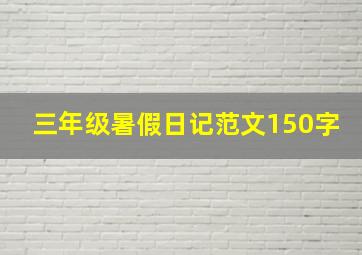 三年级暑假日记范文150字